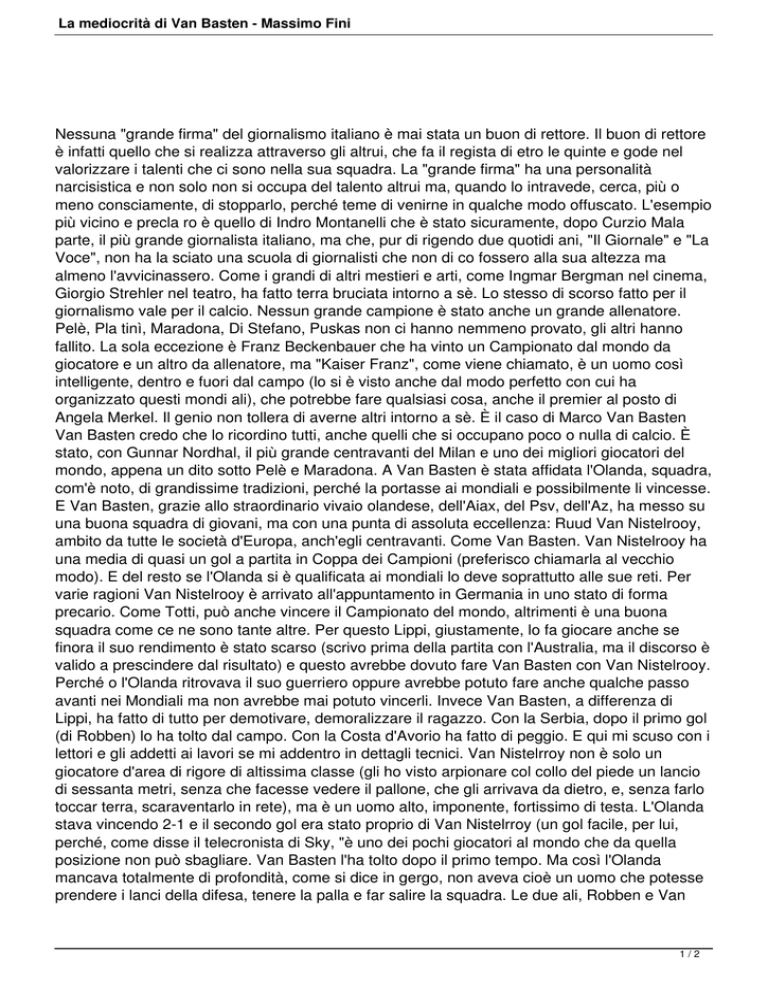 La mediocrità di Van Basten - Massimo Fini

Nessuna "grande firma" del giornalismo italiano è mai stata un buon di rettore. Il buon di rettore è infatti quello che si realizza attraverso gli altrui, che fa il regista di etro le quinte e gode nel valorizzare i talenti che ci sono nella sua squadra. La "grande firma" ha una personalità narcisistica e non solo non si occupa del talento altrui ma, quando lo intravede, cerca, più o meno consciamente, di stopparlo, perché teme di venirne in qualche modo offuscato. L'esempio più vicino e precla ro è quello di Indro Montanelli che è stato sicuramente, dopo Curzio Mala parte, il più grande giornalista italiano, ma che, pur di rigendo due quotidi ani, "Il Giornale" e "La Voce", non ha la sciato una scuola di giornalisti che non di co fossero alla sua altezza ma almeno l'avvicinassero. Come i grandi di altri mestieri e arti, come Ingmar Bergman nel cinema, Giorgio Strehler nel teatro, ha fatto terra bruciata intorno a sè. Lo stesso di scorso fatto per il giornalismo vale per il calcio. Nessun grande campione è stato anche un grande allenatore. Pelè, Pla tinì, Maradona, Di Stefano, Puskas non ci hanno nemmeno provato, gli altri hanno fallito. La sola eccezione è Franz Beckenbauer che ha vinto un Campionato dal mondo da giocatore e un altro da allenatore, ma "Kaiser Franz", come viene chiamato, è un uomo così intelligente, dentro e fuori dal campo (lo si è visto anche dal modo perfetto con cui ha organizzato questi mondi ali), che potrebbe fare qualsiasi cosa, anche il premier al posto di Angela Merkel. Il genio non tollera di averne altri intorno a sè. È il caso di Marco Van Basten Van Basten credo che lo ricordino tutti, anche quelli che si occupano poco o nulla di calcio. È stato, con Gunnar Nordhal, il più grande centravanti del Milan e uno dei migliori giocatori del mondo, appena un dito sotto Pelè e Maradona. A Van Basten è stata affidata l'Olanda, squadra, com'è noto, di grandissime tradizioni, perché la portasse ai mondiali e possibilmente li vincesse. E Van Basten, grazie allo straordinario vivaio olandese, dell'Aiax, del Psv, dell'Az, ha messo su una buona squadra di giovani, ma con una punta di assoluta eccellenza: Ruud Van Nistelrooy, ambito da tutte le società d'Europa, anch'egli centravanti. Come Van Basten. Van Nistelrooy ha una media di quasi un gol a partita in Coppa dei Campioni (preferisco chiamarla al vecchio modo). E del resto se l'Olanda si è qualificata ai mondiali lo deve soprattutto alle sue reti. Per varie ragioni Van Nistelrooy è arrivato all'appuntamento in Germania in uno stato di forma precario. Come Totti, può anche vincere il Campionato del mondo, altrimenti è una buona squadra come ce ne sono tante altre. Per questo Lippi, giustamente, lo fa giocare anche se finora il suo rendimento è stato scarso (scrivo prima della partita con l'Australia, ma il discorso è valido a prescindere dal risultato) e questo avrebbe dovuto fare Van Basten con Van Nistelrooy. Perché o l'Olanda ritrovava il suo guerriero oppure avrebbe potuto fare anche qualche passo avanti nei Mondiali ma non avrebbe mai potuto vincerli. Invece Van Basten, a differenza di Lippi, ha fatto di tutto per demotivare, demoralizzare il ragazzo. Con la Serbia, dopo il primo gol (di Robben) lo ha tolto dal campo. Con la Costa d'Avorio ha fatto di peggio. E qui mi scuso con i lettori e gli addetti ai lavori se mi addentro in dettagli tecnici. Van Nistelrroy non è solo un giocatore d'area di rigore di altissima classe (gli ho visto arpionare col collo del piede un lancio di sessanta metri, senza che facesse vedere il pallone, che gli arrivava da dietro, e, senza farlo toccar terra, scaraventarlo in rete), ma è un uomo alto, imponente, fortissimo di testa. L'Olanda stava vincendo 2-1 e il secondo gol era stato proprio di Van Nistelrroy (un gol facile, per lui, perché, come disse il telecronista di Sky, "è uno dei pochi giocatori al mondo che da quella posizione non può sbagliare. Van Basten l'ha tolto dopo il primo tempo. Ma così l'Olanda mancava totalmente di profondità, come si dice in gergo, non aveva cioè un uomo che potesse prendere i lanci della difesa, tenere la palla e far salire la squadra. Le due ali, Robben e Van

1 / 2